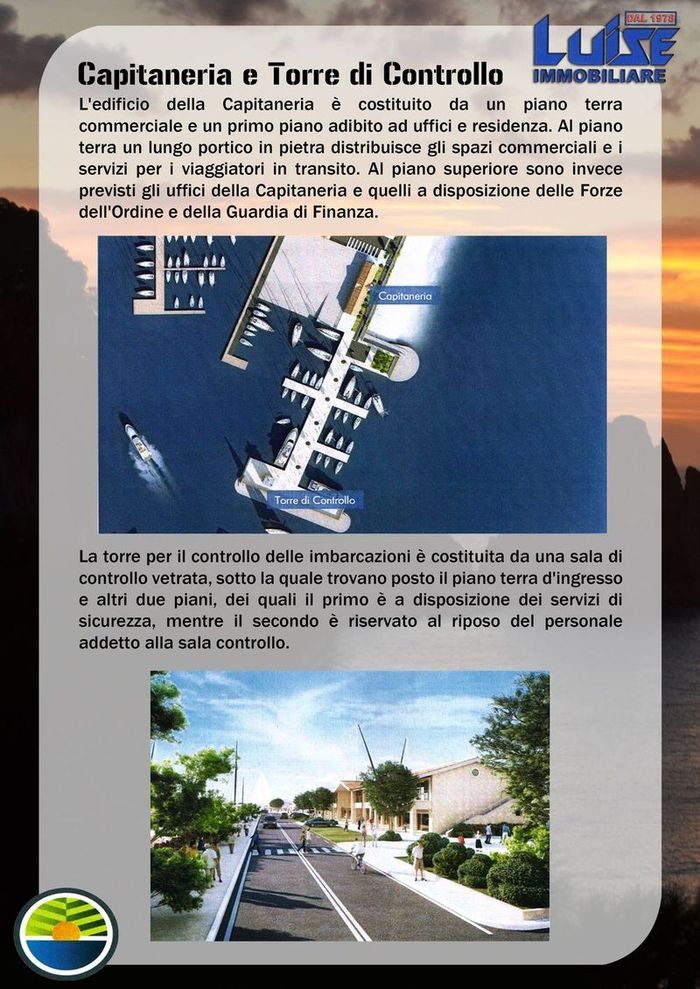 DAL 1978
LUISE
IMMOBILIARE

Capitaneria e Torre di Controllo

L'edificio della Capitaneria è costituito da un piano terra commerciale e un primo piano adibito ad uffici e residenza. Al piano terra un lungo portico in pietra distribuisce gli spazi commerciali e i servizi per i viaggiatori in transito. Al piano superiore sono invece previsti gli uffici della Capitaneria e quelli a disposizione delle Forze dell'Ordine e della Guardia di Finanza.

Capitaneria

Torre di Controllo

La torre per il controllo delle imbarcazioni è costituita da una sala di controllo vetrata, sotto la quale trovano posto il piano terra d'ingresso e altri due piani, dei quali il primo è a disposizione dei servizi di sicurezza, mentre il secondo è riservato al riposo del personale addetto alla sala controllo.